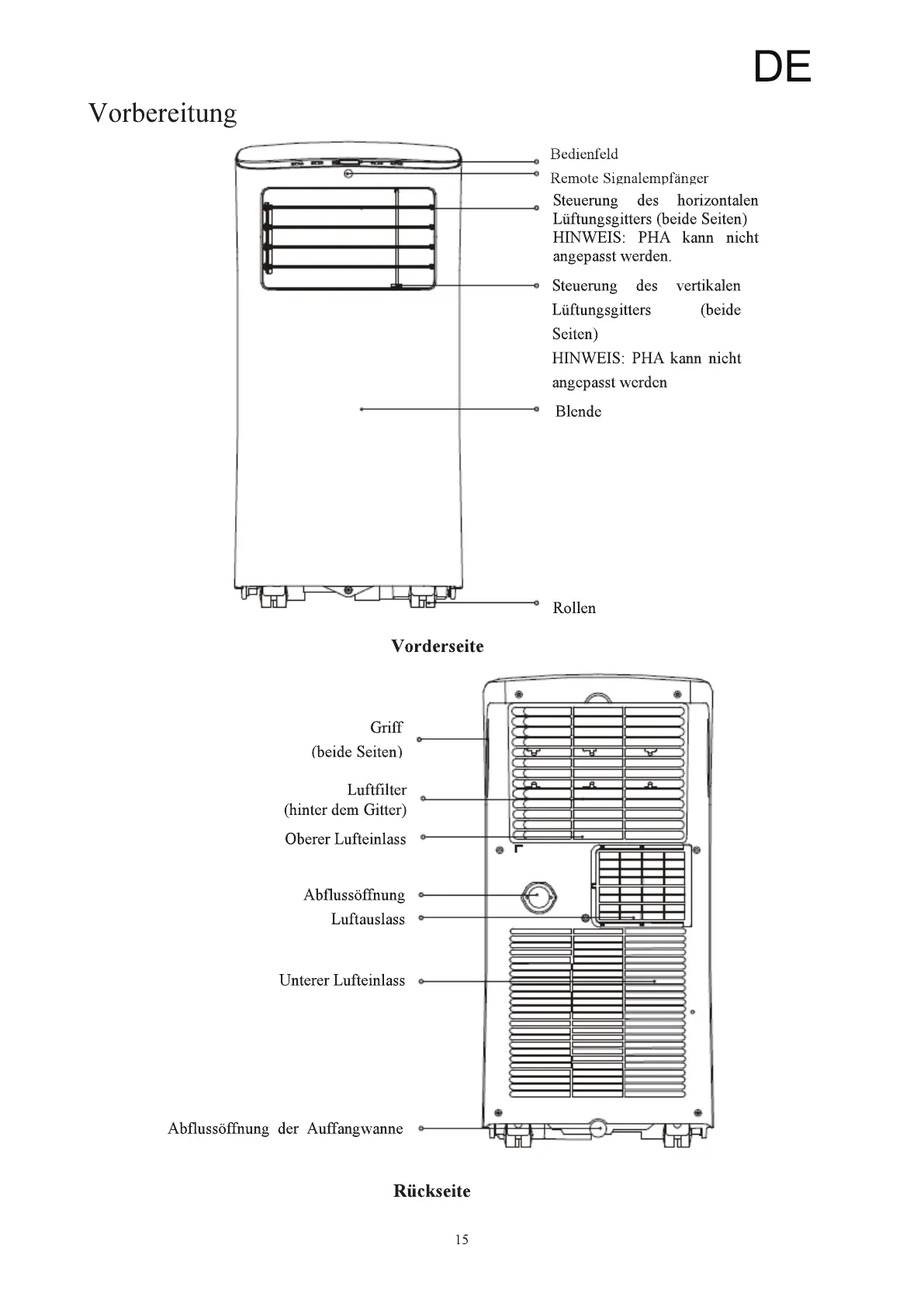 DE

Vorbereitung

Bedienfeld

Remote Signalempfänger

Steuerung des horizontalen Lüftungsgitters (beide Seiten) HINWEIS: PHA kann nicht angepasst werden.

Steuerung des vertikalen Lüftungsgitters (beide Seiten)
HINWEIS: PHA kann nicht angepasst werden

Blende

Rollen

Vorderseite

Griff
(beide Seiten)

Luftfilter
(hinter dem Gitter)

Oberer Lufteinlass

Abflussöffnung

Luftauslass

Unterer Lufteinlass

Abflussöffnung der Auffangwanne

Rückseite

15